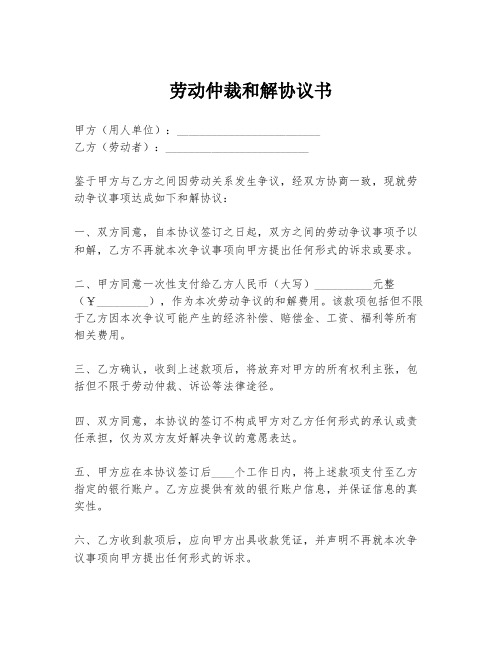 劳动仲裁和解协议书

甲方（用人单位）：________________________

乙方（劳动者）：________________________

鉴于甲方与乙方之间因劳动关系发生争议，经双方协商一致，现就劳动争议事项达成如下和解协议：

一、双方同意，自本协议签订之日起，双方之间的劳动争议事项予以和解，乙方不再就本次争议事项向甲方提出任何形式的诉求或要求。

二、甲方同意一次性支付给乙方人民币（大写）__________元整（￥_________），作为本次劳动争议的和解费用。该款项包括但不限于乙方因本次争议可能产生的经济补偿、赔偿金、工资、福利等所有相关费用。

三、乙方确认，收到上述款项后，将放弃对甲方的所有权利主张，包括但不限于劳动仲裁、诉讼等法律途径。

四、双方同意，本协议的签订不构成甲方对乙方任何形式的承认或责任承担，仅为双方友好解决争议的意愿表达。

五、甲方应在本协议签订后____个工作日内，将上述款项支付至乙方指定的银行账户。乙方应提供有效的银行账户信息，并保证信息的真实性。

六、乙方收到款项后，应向甲方出具收款凭证，并声明不再就本次争议事项向甲方提出任何形式的诉求。